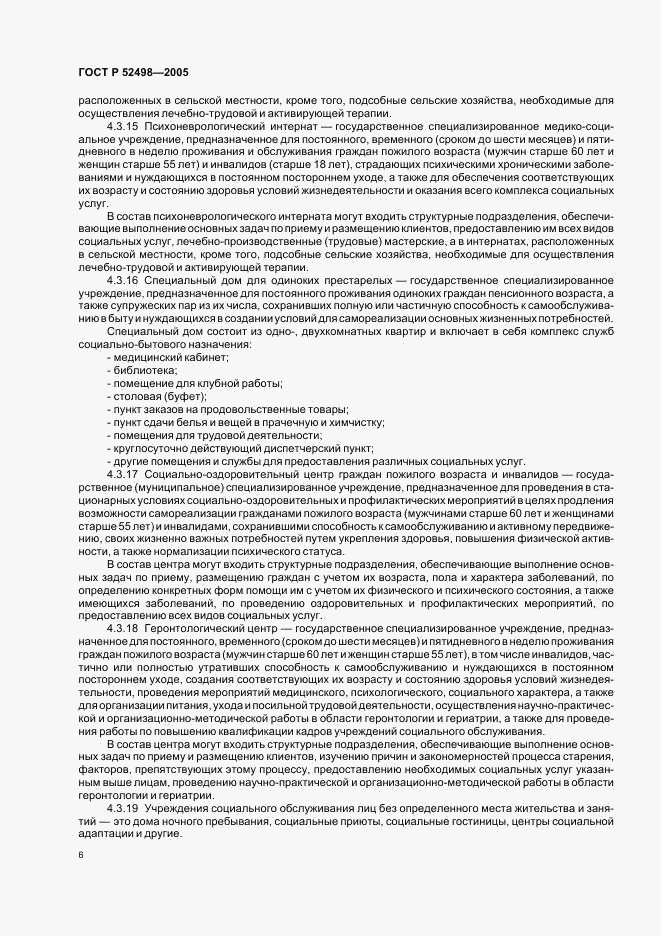 ГОСТ Р 52498—2005

расположенных в сельской местности, кроме того, подсобные сельские хозяйства, необходимые для осуществления лечебно-трудовой и активирующей терапии.

4.3.15 Психоневрологический интернат — государственное специализированное медико-социальное учреждение, предназначенное для постоянного, временного (сроком до шести месяцев) и пятидневного в неделю проживания и обслуживания граждан пожилого возраста (мужчин старше 60 лет и женщин старше 55 лет) и инвалидов (старше 18 лет), страдающих психическими хроническими заболеваниями и нуждающихся в постоянном постороннем уходе, а также для обеспечения соответствующих их возрасту и состоянию здоровья условий жизнедеятельности и оказания всего комплекса социальных услуг.

В состав психоневрологического интерната могут входить структурные подразделения, обеспечивающие выполнение основных задач по приему и размещению клиентов, предоставлению им всех видов социальных услуг, лечебно-производственные (трудовые) мастерские, а в интернатах, расположенных в сельской местности, кроме того, подсобные сельские хозяйства, необходимые для осуществления лечебно-трудовой и активирующей терапии.

4.3.16 Специальный дом для одиноких престарелых — государственное специализированное учреждение, предназначенное для постоянного проживания одиноких граждан пенсионного возраста, а также супружеских пар из их числа, сохранивших полную или частичную способность к самообслуживанию в быту и нуждающихся в создании условий для самореализации основных жизненных потребностей.

Специальный дом состоит из одно-, двухкомнатных квартир и включает в себя комплекс служб социально-бытового назначения:
- медицинский кабинет;
- библиотека;
- помещение для клубной работы;
- столовая (буфет);
- пункт заказов на продовольственные товары;
- пункт сдачи белья и вещей в прачечную и химчистку;
- помещения для трудовой деятельности;
- круглосуточно действующий диспетчерский пункт;
- другие помещения и службы для предоставления различных социальных услуг.

4.3.17 Социально-оздоровительный центр граждан пожилого возраста и инвалидов — государственное (муниципальное) специализированное учреждение, предназначенное для проведения в стационарных условиях социально-оздоровительных и профилактических мероприятий в целях продления возможности самореализации гражданами пожилого возраста (мужчинами старше 60 лет и женщинами старше 55 лет) и инвалидами, сохранившими способность к самообслуживанию и активному передвижению, своих жизненно важных потребностей путем укрепления здоровья, повышения физической активности, а также нормализации психического статуса.

В состав центра могут входить структурные подразделения, обеспечивающие выполнение основных задач по приему, размещению граждан с учетом их возраста, пола и характера заболеваний, по определению конкретных форм помощи им с учетом их физического и психического состояния, а также имеющихся заболеваний, по проведению оздоровительных и профилактических мероприятий, по предоставлению всех видов социальных услуг.

4.3.18 Геронтологический центр — государственное специализированное учреждение, предназначенное для постоянного, временного (сроком до шести месяцев) и пятидневного в неделю проживания граждан пожилого возраста (мужчин старше 60 лет и женщин старше 55 лет), в том числе инвалидов, частично или полностью утративших способность к самообслуживанию и нуждающихся в постоянном постороннем уходе, создания соответствующих их возрасту и состоянию здоровья условий жизнедеятельности, проведения мероприятий медицинского, психологического, социального характера, а также для организации питания, ухода и посильной трудовой деятельности, осуществления научно-практической и организационно-методической работы в области геронтологии и гериатрии, а также для проведения работы по повышению квалификации кадров учреждений социального обслуживания.

В состав центра могут входить структурные подразделения, обеспечивающие выполнение основных задач по приему и размещению клиентов, изучению причин и закономерностей процесса старения, факторов, препятствующих этому процессу, предоставлению необходимых социальных услуг указанным выше лицам, проведению научно-практической и организационно-методической работы в области геронтологии и гериатрии.

4.3.19 Учреждения социального обслуживания лиц без определенного места жительства и занятий — это дома ночного пребывания, социальные приюты, социальные гостиницы, центры социальной адаптации и другие.

6